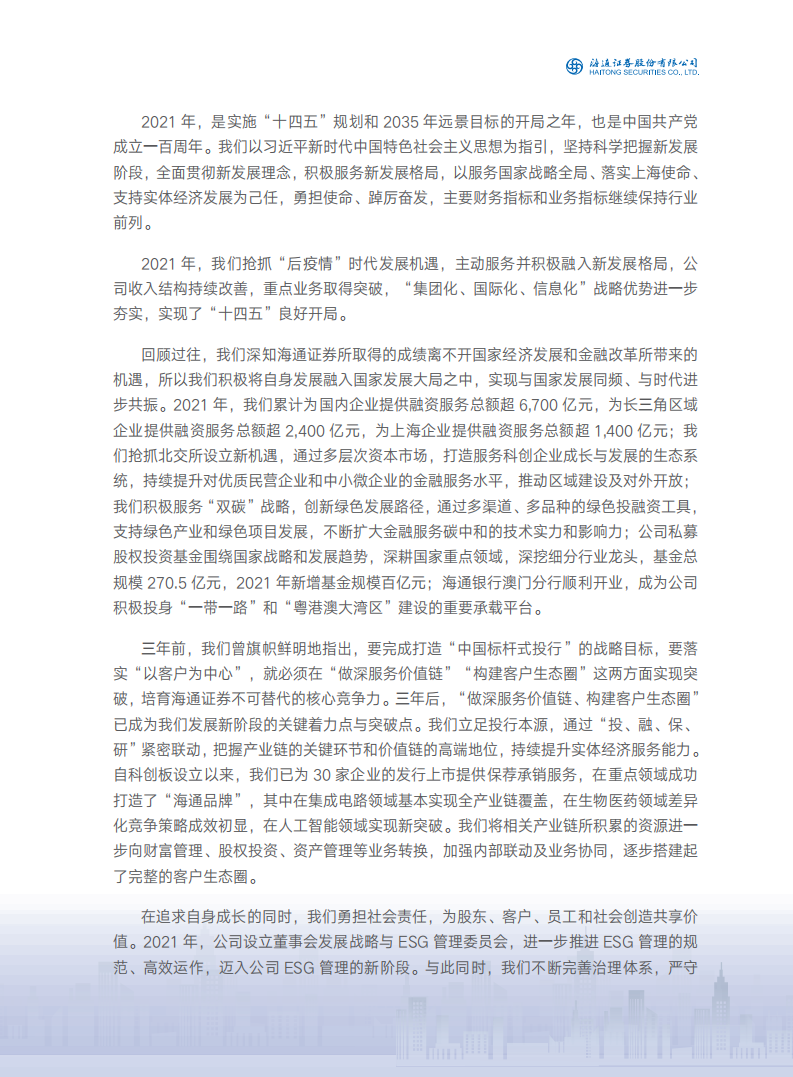 海通证券股份有限公司
HAITONG SECURITIES CO., LTD.

2021 年，是实施“十四五”规划和 2035 年远景目标的开局之年，也是中国共产党成立一百周年。我们以习近平新时代中国特色社会主义思想为指引，坚持科学把握新发展阶段，全面贯彻新发展理念，积极服务新发展格局，以服务国家战略全局、落实上海使命、支持实体经济发展为己任，勇担使命、踔厉奋发，主要财务指标和业务指标继续保持行业前列。

2021 年，我们抢抓“后疫情”时代发展机遇，主动服务并积极融入新发展格局，公司收入结构持续改善，重点业务取得突破，“集团化、国际化、信息化”战略优势进一步夯实，实现了“十四五”良好开局。

回顾过往，我们深知海通证券所取得的成绩离不开国家经济发展和金融改革所带来的机遇，所以我们积极将自身发展融入国家发展大局之中，实现与国家发展同频、与时代进步共振。2021 年，我们累计为国内企业提供融资服务总额超 6,700 亿元，为长三角区域企业提供融资服务总额超 2,400 亿元，为上海企业提供融资服务总额超 1,400 亿元；我们抢抓北交所设立新机遇，通过多层次资本市场，打造服务科创企业成长与发展的生态系统，持续提升对优质民营企业和中小微企业的金融服务水平，推动区域建设及对外开放；我们积极服务“双碳”战略，创新绿色发展路径，通过多渠道、多品种的绿色投融资工具，支持绿色产业和绿色项目发展，不断扩大金融服务碳中和的技术实力和影响力；公司私募股权投资基金围绕国家战略和发展趋势，深耕国家重点领域，深挖细分行业龙头，基金总规模 270.5 亿元，2021 年新增基金规模百亿元；海通银行澳门分行顺利开业，成为公司积极投身“一带一路”和“粤港澳大湾区”建设的重要承载平台。

三年前，我们曾旗帜鲜明地指出，要完成打造“中国标杆式投行”的战略目标，要落实“以客户为中心”，就必须在“做深服务价值链”“构建客户生态圈”这两方面实现突破，培育海通证券不可替代的核心竞争力。三年后，“做深服务价值链、构建客户生态圈”已成为我们发展新阶段的关键着力点与突破点。我们立足投行本源，通过“投、融、保、研”紧密联动，把握产业链的关键环节和价值链的高端地位，持续提升实体经济服务能力。自科创板设立以来，我们已为 30 家企业的发行上市提供保荐承销服务，在重点领域成功打造了“海通品牌”，其中在集成电路领域基本实现全产业链覆盖，在生物医药领域差异化竞争策略成效初显，在人工智能领域实现新突破。我们将相关产业链所积累的资源进一步向财富管理、股权投资、资产管理等业务转换，加强内部联动及业务协同，逐步搭建起了完整的客户生态圈。

在追求自身成长的同时，我们勇担社会责任，为股东、客户、员工和社会创造共享价值。2021 年，公司设立董事会发展战略与 ESG 管理委员会，进一步推进 ESG 管理的规范、高效运作，迈入公司 ESG 管理的新阶段。与此同时，我们不断完善治理体系，严守